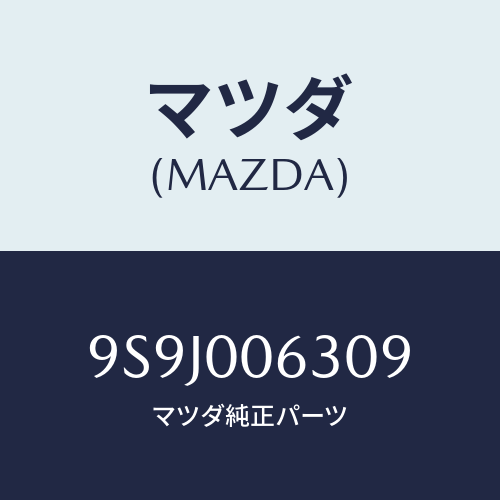 マツダ
(MAZDA)

9S9J006309
マツダ純正パーツ